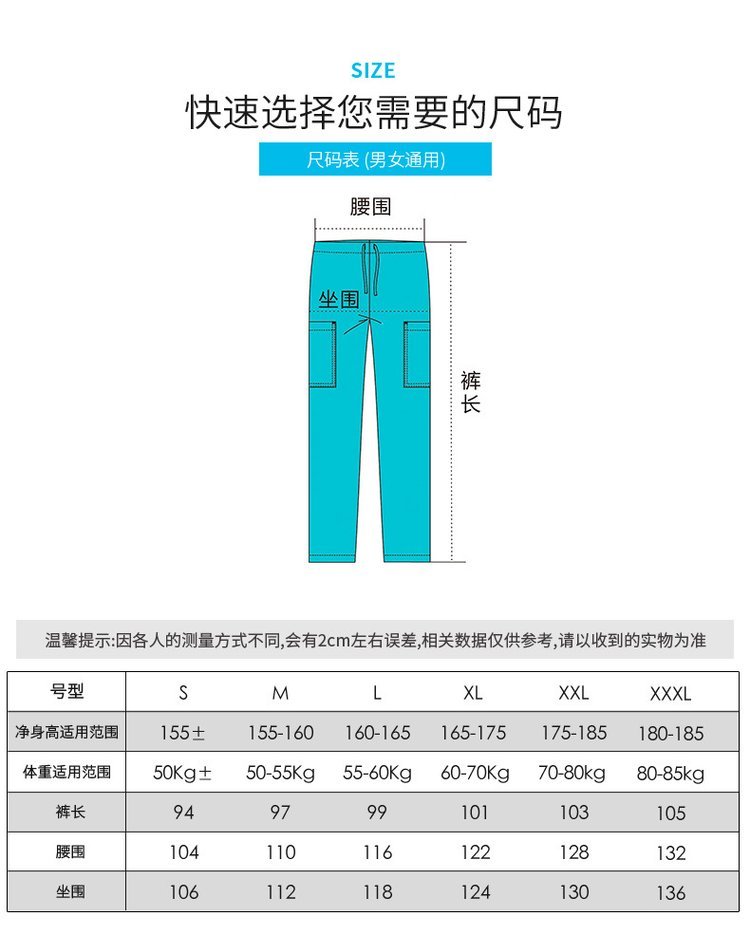 SIZE
快速选择您需要的尺码
尺码表 (男女通用)

腰围
坐围
裤长

温馨提示:因各人的测量方式不同,会有2cm左右误差,相关数据仅供参考,请以收到的实物为准

| 号型 | S | M | L | XL | XXL | XXXL |
|---|---|---|---|---|---|---|
| 净身高适用范围 | 155± | 155-160 | 160-165 | 165-175 | 175-185 | 180-185 |
| 体重适用范围 | 50Kg± | 50-55Kg | 55-60Kg | 60-70Kg | 70-80kg | 80-85kg |
| 裤长 | 94 | 97 | 99 | 101 | 103 | 105 |
| 腰围 | 104 | 110 | 116 | 122 | 128 | 132 |
| 坐围 | 106 | 112 | 118 | 124 | 130 | 136 |